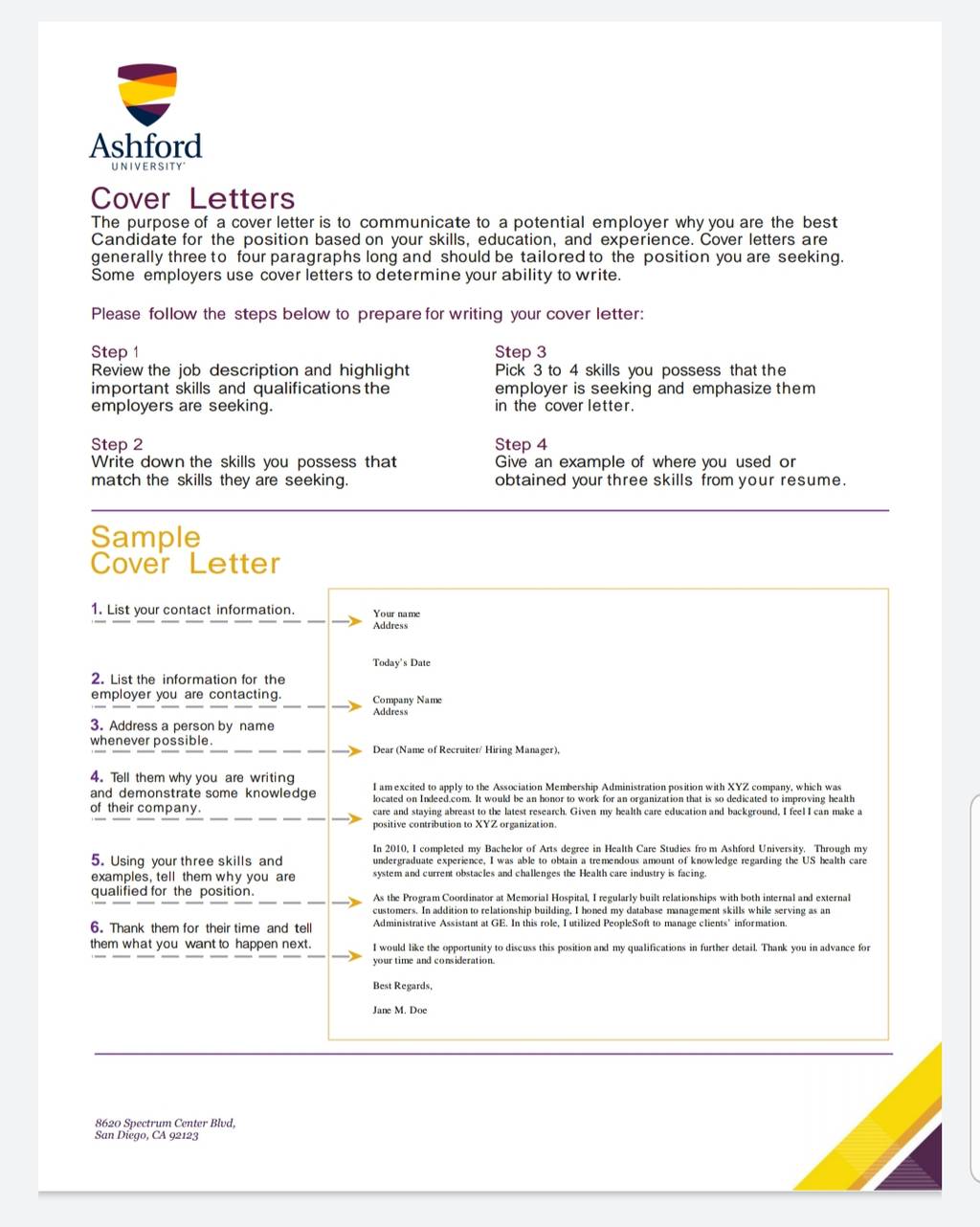 Ashford
UNIVERSITY

Cover Letters

The purpose of a cover letter is to communicate to a potential employer why you are the best Candidate for the position based on your skills, education, and experience. Cover letters are generally three to four paragraphs long and should be tailored to the position you are seeking. Some employers use cover letters to determine your ability to write.

Please follow the steps below to prepare for writing your cover letter:

Step 1
Review the job description and highlight important skills and qualifications the employers are seeking.

Step 2
Write down the skills you possess that match the skills they are seeking.

Step 3
Pick 3 to 4 skills you possess that the employer is seeking and emphasize them in the cover letter.

Step 4
Give an example of where you used or obtained your three skills from your resume.

Sample Cover Letter

1. List your contact information.

2. List the information for the employer you are contacting.

3. Address a person by name whenever possible.

4. Tell them why you are writing and demonstrate some knowledge of their company.

5. Using your three skills and examples, tell them why you are qualified for the position.

6. Thank them for their time and tell them what you want to happen next.

Your name
Address

Today's Date

Company Name
Address

Dear (Name of Recruiter/ Hiring Manager),

I am excited to apply to the Association Membership Administration position with XYZ company, which was located on Indeed.com. It would be an honor to work for an organization that is so dedicated to improving health care and staying abreast to the latest research. Given my health care education and background, I feel I can make a positive contribution to XYZ organization.

In 2010, I completed my Bachelor of Arts degree in Health Care Studies fro m Ashford University. Through my undergraduate experience, I was able to obtain a tremendous amount of knowledge regarding the US health care system and current obstacles and challenges the Health care industry is facing.

As the Program Coordinator at Memorial Hospital, I regularly built relationships with both internal and external customers. In addition to relationship building, I honed my database management skills while serving as an Administrative Assistant at GE. In this role, I utilized PeopleSoft to manage clients' information.

I would like the opportunity to discuss this position and my qualifications in further detail. Thank you in advance for your time and consideration.

Best Regards,

Jane M. Doe

8620 Spectrum Center Blvd,
San Diego, CA 92123